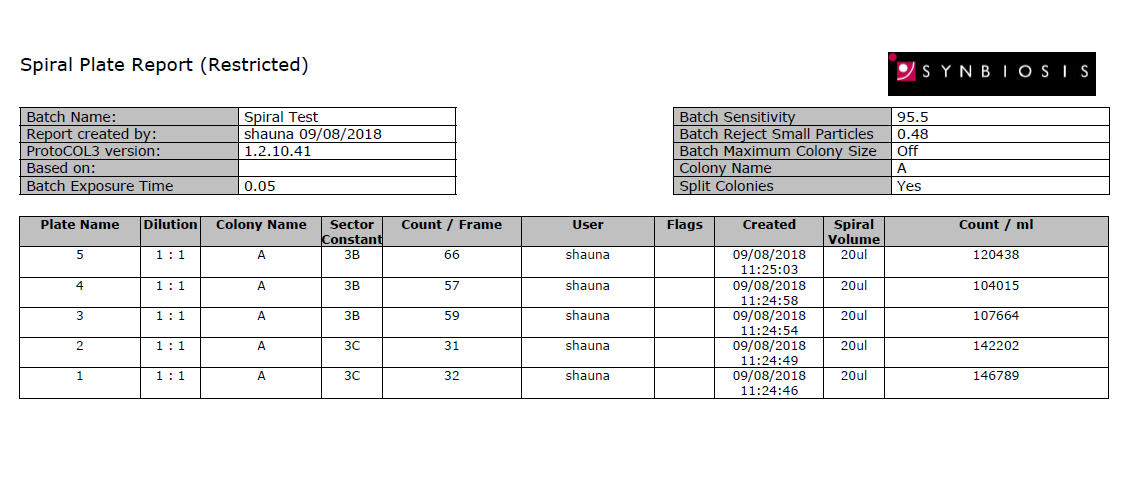 Spiral Plate Report (Restricted)

SYNBIOSIS

| Batch Name: | Spiral Test |
|---|---|
| Report created by: | shauna 09/08/2018 |
| ProtoCOL3 version: | 1.2.10.41 |
| Based on: | |
| Batch Exposure Time | 0.05 |

| Batch Sensitivity | 95.5 |
|---|---|
| Batch Reject Small Particles | 0.48 |
| Batch Maximum Colony Size | Off |
| Colony Name | A |
| Split Colonies | Yes |

| Plate Name | Dilution | Colony Name | Sector Constant | Count / Frame | User | Flags | Created | Spiral Volume | Count / ml |
|---|---|---|---|---|---|---|---|---|---|
| 5 | 1 : 1 | A | 3B | 66 | shauna | | 09/08/2018 11:25:03 | 20ul | 120438 |
| 4 | 1 : 1 | A | 3B | 57 | shauna | | 09/08/2018 11:24:58 | 20ul | 104015 |
| 3 | 1 : 1 | A | 3B | 59 | shauna | | 09/08/2018 11:24:54 | 20ul | 107664 |
| 2 | 1 : 1 | A | 3C | 31 | shauna | | 09/08/2018 11:24:49 | 20ul | 142202 |
| 1 | 1 : 1 | A | 3C | 32 | shauna | | 09/08/2018 11:24:46 | 20ul | 146789 |